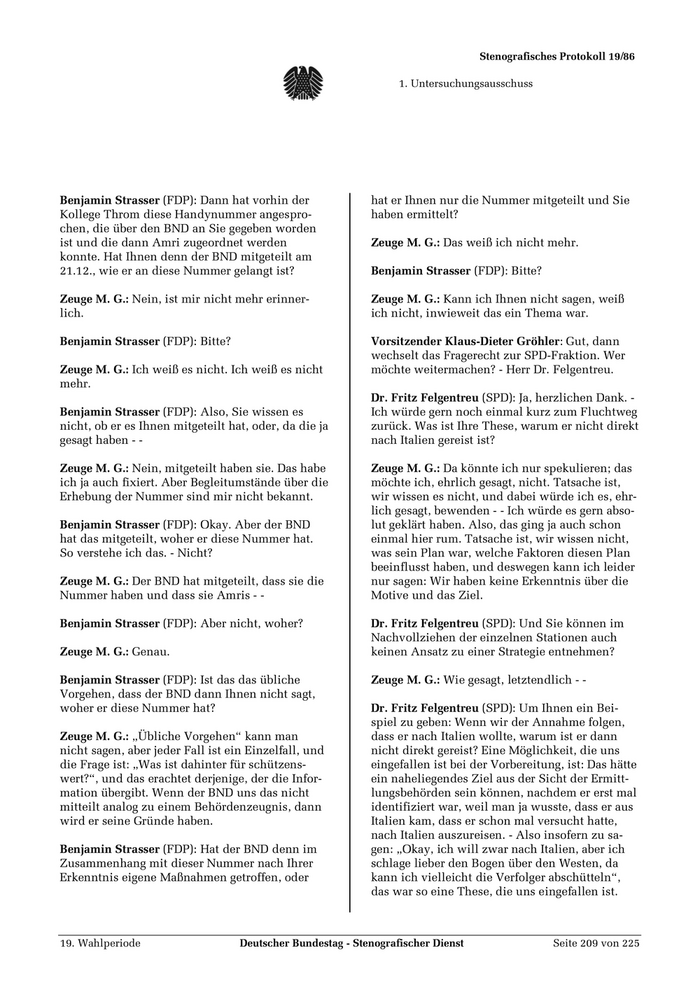 Stenografisches Protokoll 19/86

1. Untersuchungsausschuss

Benjamin Strasser (FDP): Dann hat vorhin der Kollege Throm diese Handynummer angesprochen, die über den BND an Sie gegeben worden ist und die dann Amri zugeordnet werden konnte. Hat Ihnen denn der BND mitgeteilt am 21.12., wie er an diese Nummer gelangt ist?

Zeuge M. G.: Nein, ist mir nicht mehr erinnerlich.

Benjamin Strasser (FDP): Bitte?

Zeuge M. G.: Ich weiß es nicht. Ich weiß es nicht mehr.

Benjamin Strasser (FDP): Also, Sie wissen es nicht, ob er es Ihnen mitgeteilt hat, oder, da die ja gesagt haben - -

Zeuge M. G.: Nein, mitgeteilt haben sie. Das habe ich ja auch fixiert. Aber Begleitumstände über die Erhebung der Nummer sind mir nicht bekannt.

Benjamin Strasser (FDP): Okay. Aber der BND hat das mitgeteilt, woher er diese Nummer hat. So verstehe ich das. - Nicht?

Zeuge M. G.: Der BND hat mitgeteilt, dass sie die Nummer haben und dass sie Amris - -

Benjamin Strasser (FDP): Aber nicht, woher?

Zeuge M. G.: Genau.

Benjamin Strasser (FDP): Ist das das übliche Vorgehen, dass der BND dann Ihnen nicht sagt, woher er diese Nummer hat?

Zeuge M. G.: „Übliche Vorgehen“ kann man nicht sagen, aber jeder Fall ist ein Einzelfall, und die Frage ist: „Was ist dahinter für schützenswert?“, und das erachtet derjenige, der die Information übergibt. Wenn der BND uns das nicht mitteilt analog zu einem Behördenzeugnis, dann wird er seine Gründe haben.

Benjamin Strasser (FDP): Hat der BND denn im Zusammenhang mit dieser Nummer nach Ihrer Erkenntnis eigene Maßnahmen getroffen, oder hat er Ihnen nur die Nummer mitgeteilt und Sie haben ermittelt?

Zeuge M. G.: Das weiß ich nicht mehr.

Benjamin Strasser (FDP): Bitte?

Zeuge M. G.: Kann ich Ihnen nicht sagen, weiß ich nicht, inwieweit das ein Thema war.

Vorsitzender Klaus-Dieter Gröhler: Gut, dann wechselt das Fragerecht zur SPD-Fraktion. Wer möchte weitermachen? - Herr Dr. Felgentreu.

Dr. Fritz Felgentreu (SPD): Ja, herzlichen Dank. - Ich würde gern noch einmal kurz zum Fluchtweg zurück. Was ist Ihre These, warum er nicht direkt nach Italien gereist ist?

Zeuge M. G.: Da könnte ich nur spekulieren; das möchte ich, ehrlich gesagt, nicht. Tatsache ist, wir wissen es nicht, und dabei würde ich es, ehrlich gesagt, bewenden - - Ich würde es gern absolut geklärt haben. Also, das ging ja auch schon einmal hier rum. Tatsache ist, wir wissen nicht, was sein Plan war, welche Faktoren diesen Plan beeinflusst haben, und deswegen kann ich leider nur sagen: Wir haben keine Erkenntnis über die Motive und das Ziel.

Dr. Fritz Felgentreu (SPD): Und Sie können im Nachvollziehen der einzelnen Stationen auch keinen Ansatz zu einer Strategie entnehmen?

Zeuge M. G.: Wie gesagt, letztendlich - -

Dr. Fritz Felgentreu (SPD): Um Ihnen ein Beispiel zu geben: Wenn wir der Annahme folgen, dass er nach Italien wollte, warum ist er dann nicht direkt gereist? Eine Möglichkeit, die uns eingefallen ist bei der Vorbereitung, ist: Das hätte ein naheliegendes Ziel aus der Sicht der Ermittlungsbehörden sein können, nachdem er erst mal identifiziert war, weil man ja wusste, dass er aus Italien kam, dass er schon mal versucht hatte, nach Italien auszureisen. - Also insofern zu sagen: „Okay, ich will zwar nach Italien, aber ich schlage lieber den Bogen über den Westen, da kann ich vielleicht die Verfolger abschütteln“, das war so eine These, die uns eingefallen ist.

19. Wahlperiode Deutscher Bundestag - Stenografischer Dienst Seite 209 von 225